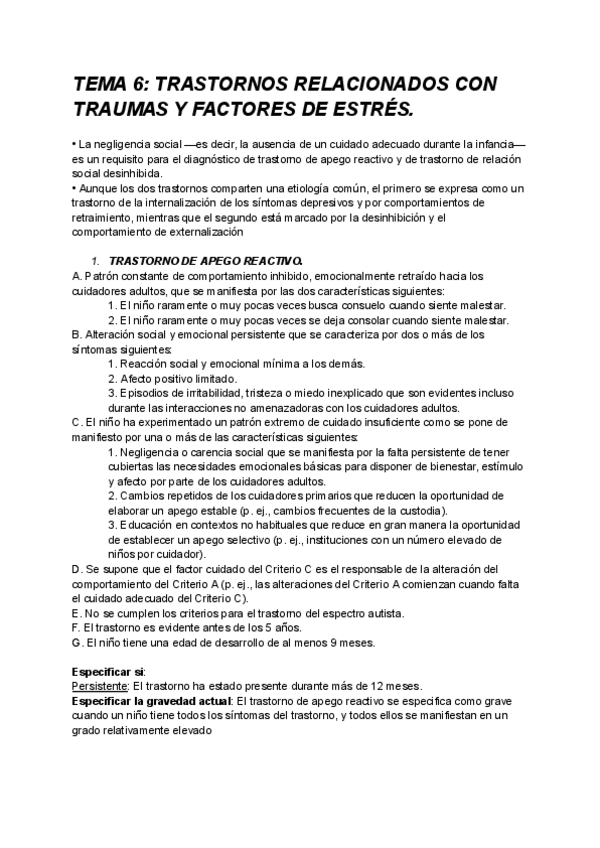 TEMA 6: TRASTORNOS RELACIONADOS CON TRAUMAS Y FACTORES DE ESTRÉS.

• La negligencia social —es decir, la ausencia de un cuidado adecuado durante la infancia— es un requisito para el diagnóstico de trastorno de apego reactivo y de trastorno de relación social desinhibida.
• Aunque los dos trastornos comparten una etiología común, el primero se expresa como un trastorno de la internalización de los síntomas depresivos y por comportamientos de retraimiento, mientras que el segundo está marcado por la desinhibición y el comportamiento de externalización

1. TRASTORNO DE APEGO REACTIVO.
A. Patrón constante de comportamiento inhibido, emocionalmente retraído hacia los cuidadores adultos, que se manifiesta por las dos características siguientes:
1. El niño raramente o muy pocas veces busca consuelo cuando siente malestar.
2. El niño raramente o muy pocas veces se deja consolar cuando siente malestar.
B. Alteración social y emocional persistente que se caracteriza por dos o más de los síntomas siguientes:
1. Reacción social y emocional mínima a los demás.
2. Afecto positivo limitado.
3. Episodios de irritabilidad, tristeza o miedo inexplicado que son evidentes incluso durante las interacciones no amenazadoras con los cuidadores adultos.
C. El niño ha experimentado un patrón extremo de cuidado insuficiente como se pone de manifiesto por una o más de las características siguientes:
1. Negligencia o carencia social que se manifiesta por la falta persistente de tener cubiertas las necesidades emocionales básicas para disponer de bienestar, estímulo y afecto por parte de los cuidadores adultos.
2. Cambios repetidos de los cuidadores primarios que reducen la oportunidad de elaborar un apego estable (p. ej., cambios frecuentes de la custodia).
3. Educación en contextos no habituales que reduce en gran manera la oportunidad de establecer un apego selectivo (p. ej., instituciones con un número elevado de niños por cuidador).
D. Se supone que el factor cuidado del Criterio C es el responsable de la alteración del comportamiento del Criterio A (p. ej., las alteraciones del Criterio A comienzan cuando falta el cuidado adecuado del Criterio C).
E. No se cumplen los criterios para el trastorno del espectro autista.
F. El trastorno es evidente antes de los 5 años.
G. El niño tiene una edad de desarrollo de al menos 9 meses.

Especificar si:
Persistente: El trastorno ha estado presente durante más de 12 meses.
Especificar la gravedad actual: El trastorno de apego reactivo se especifica como grave cuando un niño tiene todos los síntomas del trastorno, y todos ellos se manifiestan en un grado relativamente elevado